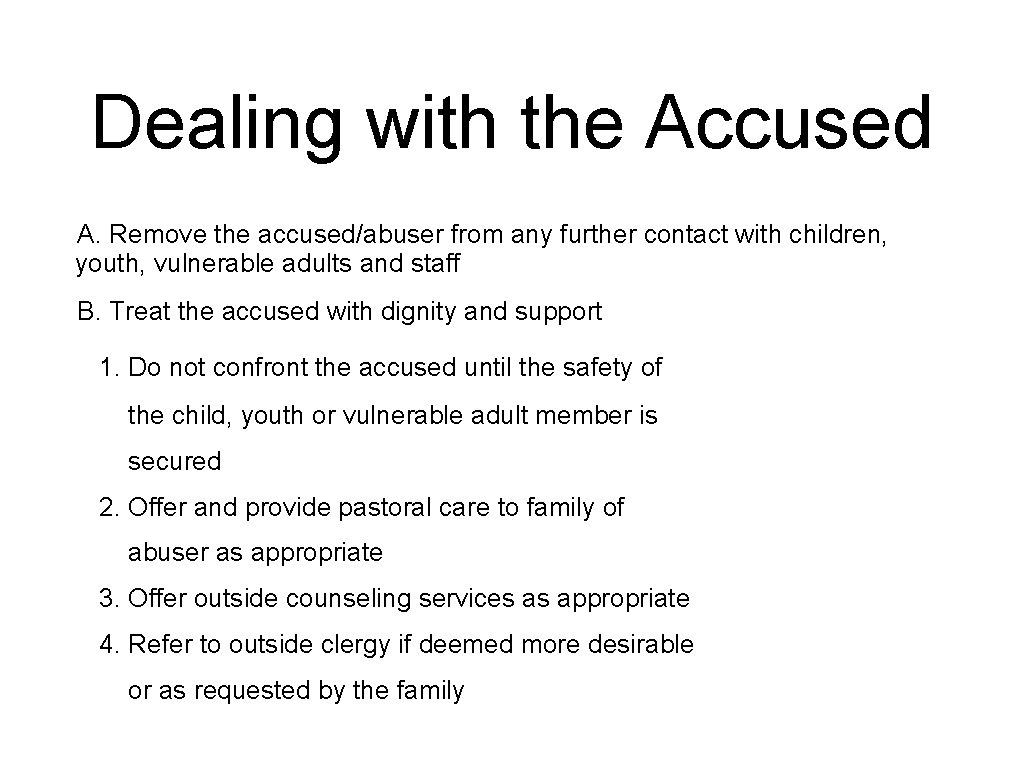 Dealing with the Accused

A. Remove the accused/abuser from any further contact with children, youth, vulnerable adults and staff

B. Treat the accused with dignity and support

1. Do not confront the accused until the safety of the child, youth or vulnerable adult member is secured

2. Offer and provide pastoral care to family of abuser as appropriate

3. Offer outside counseling services as appropriate

4. Refer to outside clergy if deemed more desirable or as requested by the family